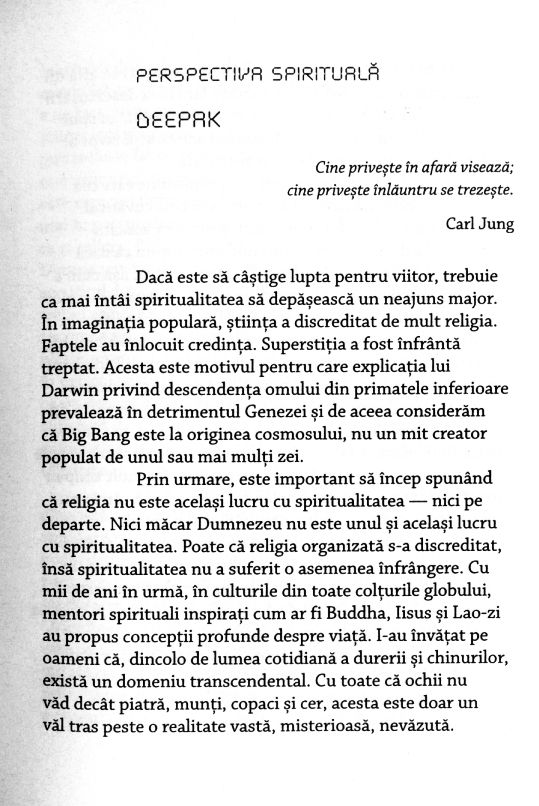 PERSPECTIVA SPIRITUALĂ

DEEPAK

Cine privește în afară visează;
cine privește înlăuntru se trezește.

Carl Jung

Dacă este să câștige lupta pentru viitor, trebuie ca mai întâi spiritualitatea să depășească un neajuns major. În imaginația populară, știința a discreditat de mult religia. Faptele au înlocuit credința. Superstiția a fost înfrântă treptat. Acesta este motivul pentru care explicația lui Darwin privind descendența omului din primatele inferioare prevalează în detrimentul Genezei și de aceea considerăm că Big Bang este la originea cosmosului, nu un mit creator populat de unul sau mai mulți zei.

Prin urmare, este important să încep spunând că religia nu este același lucru cu spiritualitatea — nici pe departe. Nici măcar Dumnezeu nu este unul și același lucru cu spiritualitatea. Poate că religia organizată s-a discreditat, însă spiritualitatea nu a suferit o asemenea înfrângere. Cu mii de ani în urmă, în culturile din toate colțurile globului, mentori spirituali inspirați cum ar fi Buddha, Iisus și Lao-zi au propus concepții profunde despre viață. I-au învățat pe oameni că, dincolo de lumea cotidiană a durerii și chinurilor, există un domeniu transcendental. Cu toate că ochii nu văd decât piatră, munți, copaci și cer, acesta este doar un văl tras peste o realitate vastă, misterioasă, nevăzută.